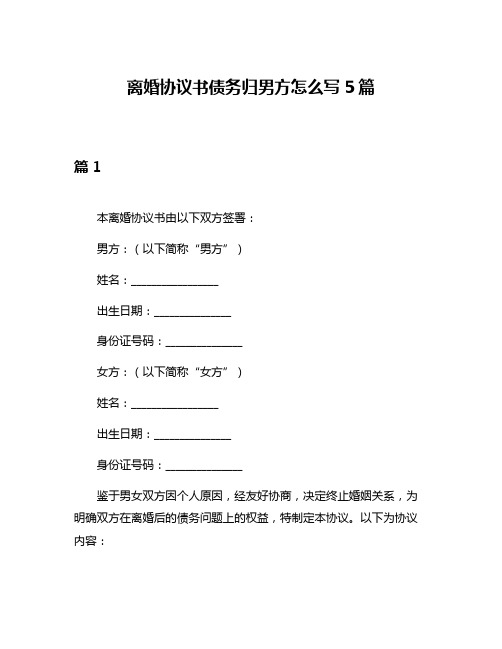 离婚协议书债务归男方怎么写 5 篇

篇 1

本离婚协议书由以下双方签署：

男方：（以下简称“男方”）

姓名：________________

出生日期：______________

身份证号码：______________

女方：（以下简称“女方”）

姓名：________________

出生日期：______________

身份证号码：______________

鉴于男女双方因个人原因，经友好协商，决定终止婚姻关系，为明确双方在离婚后的债务问题上的权益，特制定本协议。以下为协议内容：